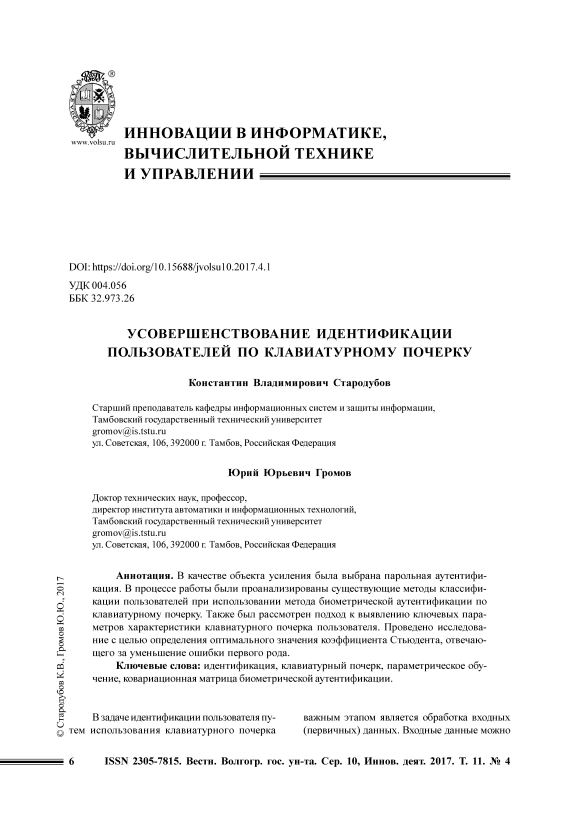 www.volsu.ru

ИННОВАЦИИ В ИНФОРМАТИКЕ, ВЫЧИСЛИТЕЛЬНОЙ ТЕХНИКЕ И УПРАВЛЕНИИ

DOI: https://doi.org/10.15688/jvolsu10.2017.4.1
УДК 004.056
ББК 32.973.26

УСОВЕРШЕНСТВОВАНИЕ ИДЕНТИФИКАЦИИ ПОЛЬЗОВАТЕЛЕЙ ПО КЛАВИАТУРНОМУ ПОЧЕРКУ

Константин Владимирович Стародубов

Старший преподаватель кафедры информационных систем и защиты информации,
Тамбовский государственный технический университет
gromov@is.tstu.ru
ул. Советская, 106, 392000 г. Тамбов, Российская Федерация

Юрий Юрьевич Громов

Доктор технических наук, профессор,
директор института автоматики и информационных технологий,
Тамбовский государственный технический университет
gromov@is.tstu.ru
ул. Советская, 106, 392000 г. Тамбов, Российская Федерация

Аннотация. В качестве объекта усиления была выбрана парольная аутентификация. В процессе работы были проанализированы существующие методы классификации пользователей при использовании метода биометрической аутентификации по клавиатурному почерку. Также был рассмотрен подход к выявлению ключевых параметров характеристики клавиатурного почерка пользователя. Проведено исследование с целью определения оптимального значения коэффициента Стьюдента, отвечающего за уменьшение ошибки первого рода.

Ключевые слова: идентификация, клавиатурный почерк, параметрическое обучение, ковариационная матрица биометрической аутентификации.

© Стародубов К.В., Громов Ю.Ю., 2017

В задаче идентификации пользователя путем использования клавиатурного почерка

важным этапом является обработка входных (первичных) данных. Входные данные можно

6 ISSN 2305-7815. Вестн. Волгогр. гос. ун-та. Сер. 10, Иннов. деят. 2017. Т. 11. № 4